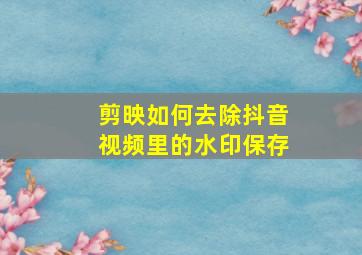 剪映如何去除抖音视频里的水印保存